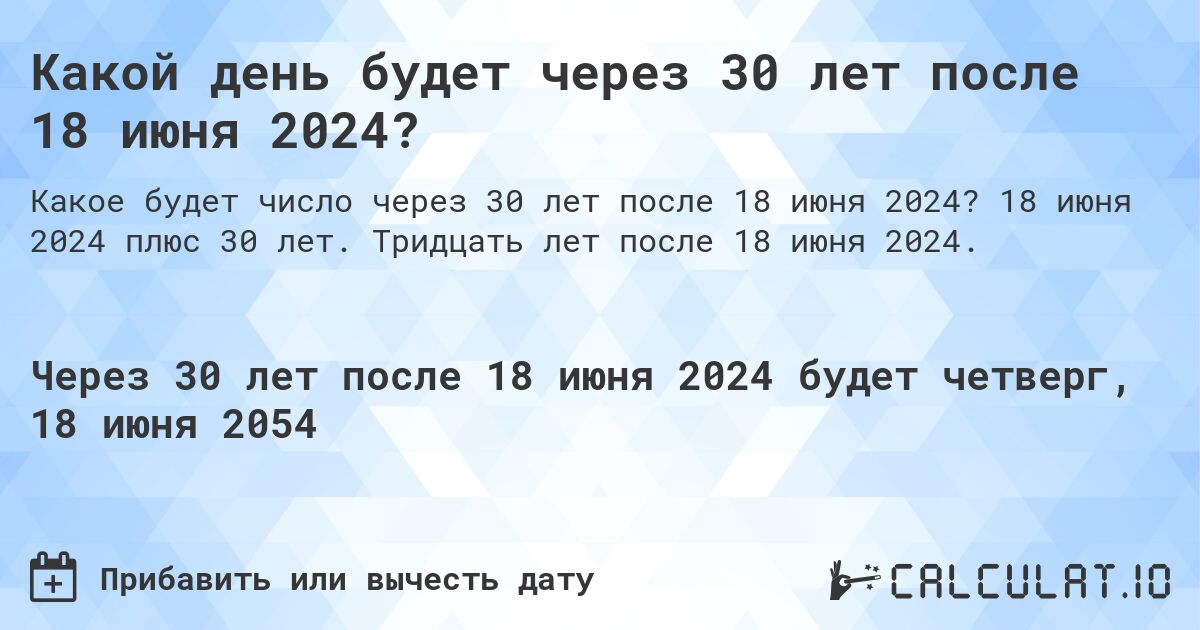 Какой день будет через 30 лет после 18 июня 2024?

Какое будет число через 30 лет после 18 июня 2024? 18 июня 2024 плюс 30 лет. Тридцать лет после 18 июня 2024.

Через 30 лет после 18 июня 2024 будет четверг, 18 июня 2054

Прибавить или вычесть дату

CALCULAT.IO